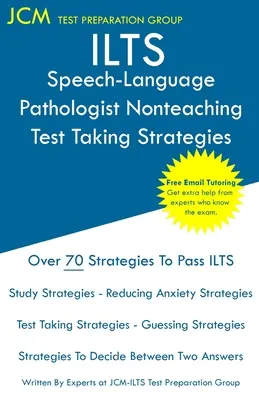 JCM TEST PREPARATION GROUP

ILTS
Speech-Language Pathologist Nonteaching Test Taking Strategies

Free Email Tutoring
Get extra help from experts who know the exam.

Over 70 Strategies To Pass ILTS

Study Strategies - Reducing Anxiety Strategies

Test Taking Strategies - Guessing Strategies

Strategies To Decide Between Two Answers

Written By Experts at JCM-ILTS Test Preparation Group